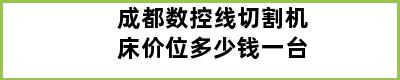 成都数控线切割机床价位多少钱一台